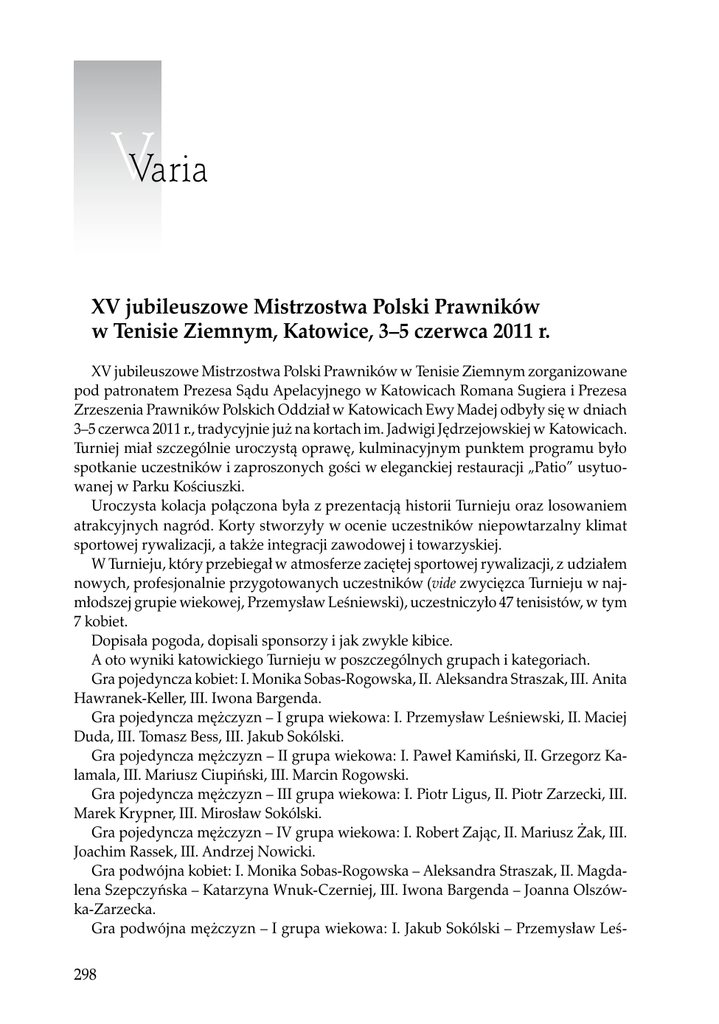 Varia

XV jubileuszowe Mistrzostwa Polski Prawników w Tenisie Ziemnym, Katowice, 3–5 czerwca 2011 r.

XV jubileuszowe Mistrzostwa Polski Prawników w Tenisie Ziemnym zorganizowane pod patronatem Prezesa Sądu Apelacyjnego w Katowicach Romana Sugiera i Prezesa Zrzeszenia Prawników Polskich Oddział w Katowicach Ewy Madej odbyły się w dniach 3–5 czerwca 2011 r., tradycyjnie już na kortach im. Jadwigi Jędrzejowskiej w Katowicach. Turniej miał szczególnie uroczystą oprawę, kulminacyjnym punktem programu było spotkanie uczestników i zaproszonych gości w eleganckiej restauracji „Patio" usytuowanej w Parku Kościuszki.

Uroczysta kolacja połączona była z prezentacją historii Turnieju oraz losowaniem atrakcyjnych nagród. Korty stworzyły w ocenie uczestników niepowtarzalny klimat sportowej rywalizacji, a także integracji zawodowej i towarzyskiej.

W Turnieju, który przebiegał w atmosferze zaciętej sportowej rywalizacji, z udziałem nowych, profesjonalnie przygotowanych uczestników (vide zwycięzca Turnieju w najmłodszej grupie wiekowej, Przemysław Leśniewski), uczestniczyło 47 tenisistów, w tym 7 kobiet.

Dopisała pogoda, dopisali sponsorzy i jak zwykle kibice.

A oto wyniki katowickiego Turnieju w poszczególnych grupach i kategoriach.

Gra pojedyncza kobiet: I. Monika Sobas-Rogowska, II. Aleksandra Straszak, III. Anita Hawranek-Keller, III. Iwona Bargenda.

Gra pojedyncza mężczyzn – I grupa wiekowa: I. Przemysław Leśniewski, II. Maciej Duda, III. Tomasz Bess, III. Jakub Sokólski.

Gra pojedyncza mężczyzn – II grupa wiekowa: I. Paweł Kamiński, II. Grzegorz Kalamala, III. Mariusz Ciupiński, III. Marcin Rogowski.

Gra pojedyncza mężczyzn – III grupa wiekowa: I. Piotr Ligus, II. Piotr Zarzecki, III. Marek Krypner, III. Mirosław Sokólski.

Gra pojedyncza mężczyzn – IV grupa wiekowa: I. Robert Zając, II. Mariusz Żak, III. Joachim Rassek, III. Andrzej Nowicki.

Gra podwójna kobiet: I. Monika Sobas-Rogowska – Aleksandra Straszak, II. Magdalena Szepczyńska – Katarzyna Wnuk-Czerniej, III. Iwona Bargenda – Joanna Olszówka-Zarzecka.

Gra podwójna mężczyzn – I grupa wiekowa: I. Jakub Sokólski – Przemysław Leś-

298